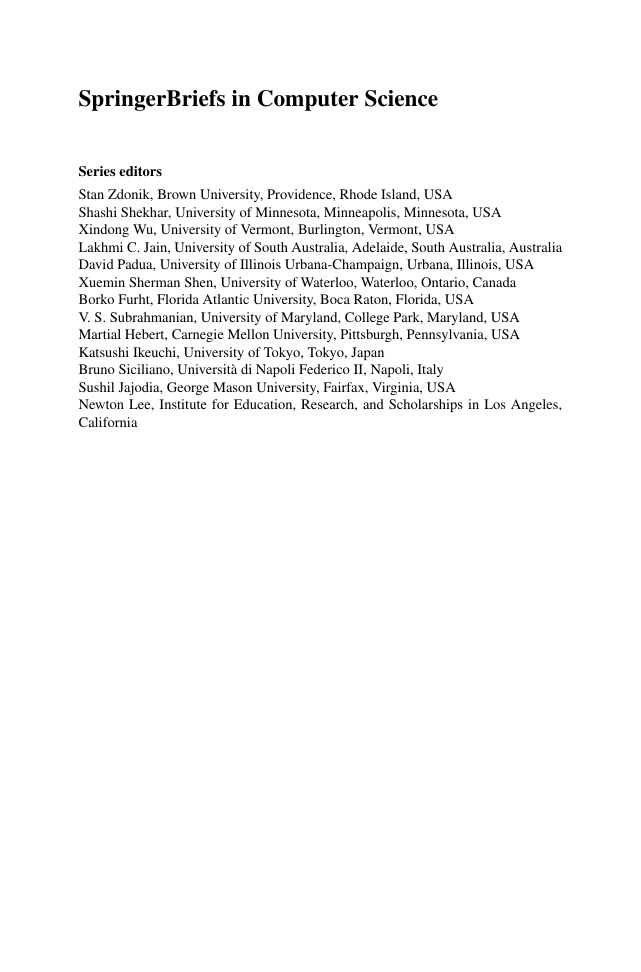 SpringerBriefs in Computer Science

Series editors
Stan Zdonik, Brown University, Providence, Rhode Island, USA
Shashi Shekhar, University of Minnesota, Minneapolis, Minnesota, USA
Xindong Wu, University of Vermont, Burlington, Vermont, USA
Lakhmi C. Jain, University of South Australia, Adelaide, South Australia, Australia
David Padua, University of Illinois Urbana-Champaign, Urbana, Illinois, USA
Xuemin Sherman Shen, University of Waterloo, Waterloo, Ontario, Canada
Borko Furht, Florida Atlantic University, Boca Raton, Florida, USA
V. S. Subrahmanian, University of Maryland, College Park, Maryland, USA
Martial Hebert, Carnegie Mellon University, Pittsburgh, Pennsylvania, USA
Katsushi Ikeuchi, University of Tokyo, Tokyo, Japan
Bruno Siciliano, Università di Napoli Federico II, Napoli, Italy
Sushil Jajodia, George Mason University, Fairfax, Virginia, USA
Newton Lee, Institute for Education, Research, and Scholarships in Los Angeles, California